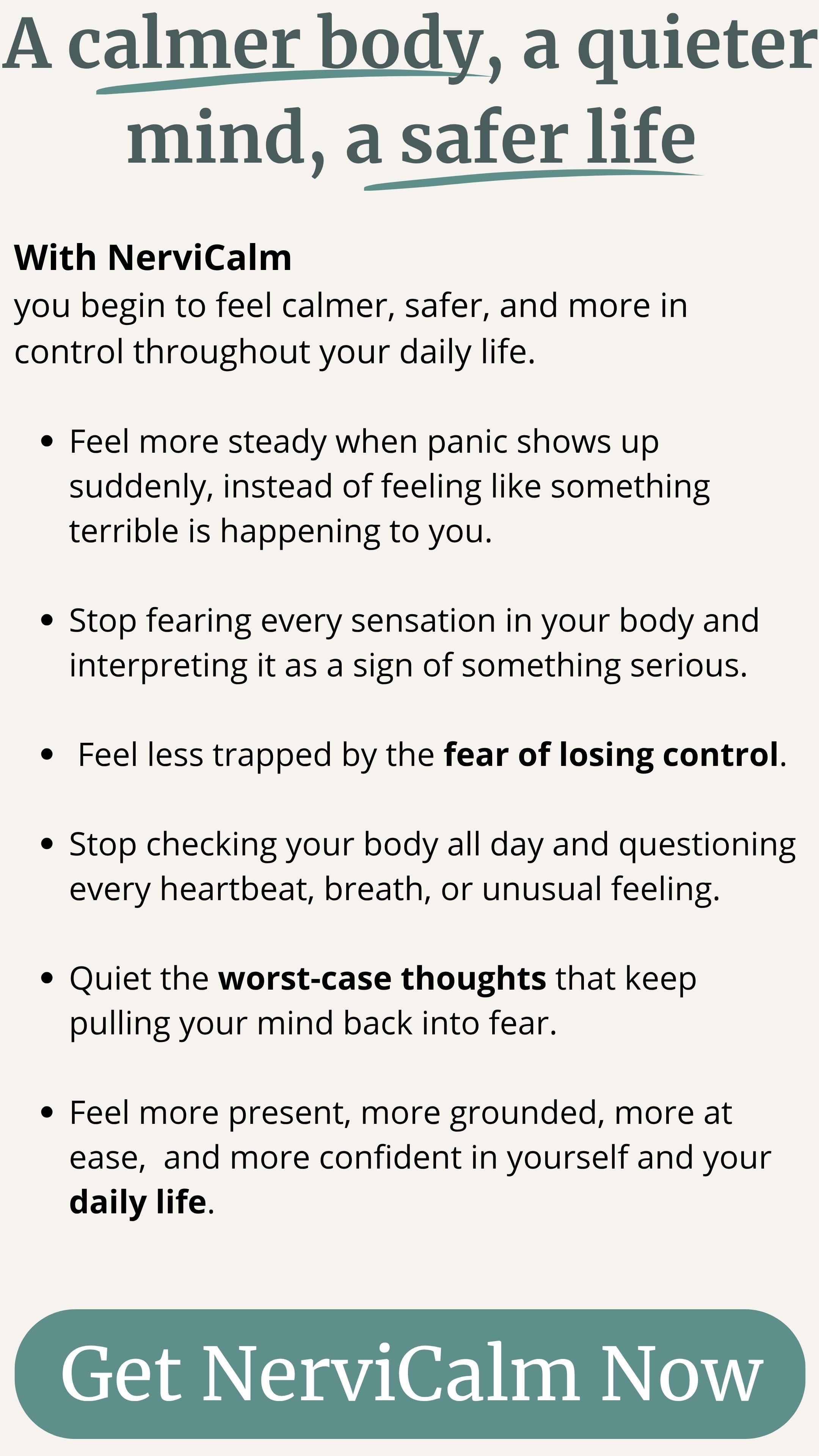 A calmer body, a quieter mind, a safer life

With NerviCalm
you begin to feel calmer, safer, and more in control throughout your daily life.

• Feel more steady when panic shows up suddenly, instead of feeling like something terrible is happening to you.

• Stop fearing every sensation in your body and interpreting it as a sign of something serious.

• Feel less trapped by the fear of losing control.

• Stop checking your body all day and questioning every heartbeat, breath, or unusual feeling.

• Quiet the worst-case thoughts that keep pulling your mind back into fear.

• Feel more present, more grounded, more at ease, and more confident in yourself and your daily life.

Get NerviCalm Now